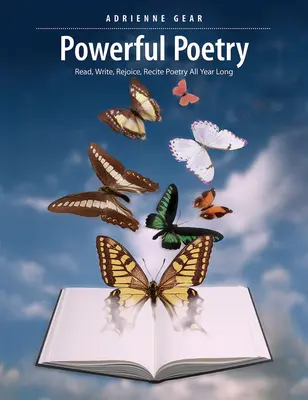 ADRIENNE GEAR

Powerful Poetry

Read, Write, Rejoice, Recite Poetry All Year Long